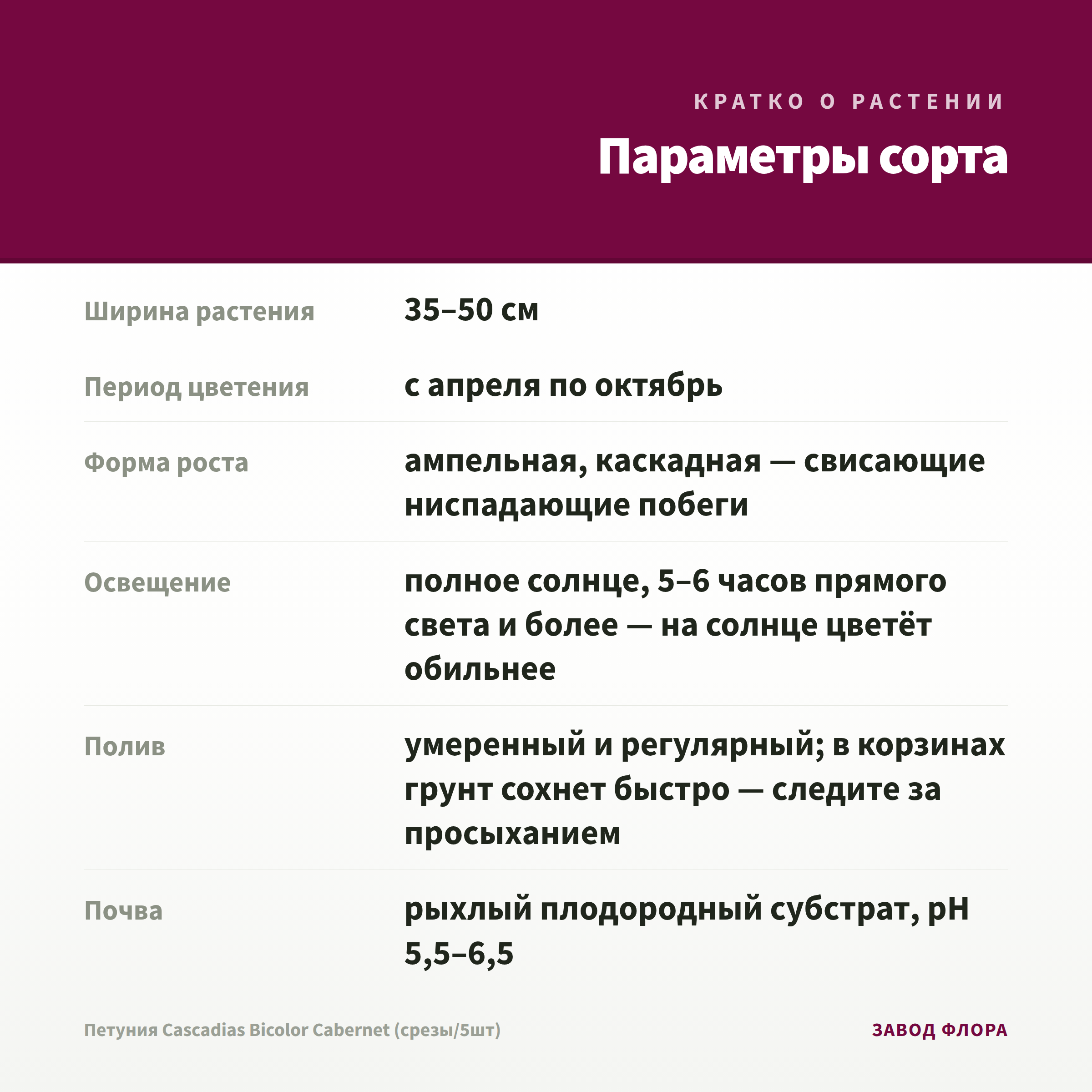 КРАТКО О РАСТЕНИИ

Параметры сорта

Ширина растения
35–50 см

Период цветения
с апреля по октябрь

Форма роста
ампельная, каскадная — свисающие ниспадающие побеги

Освещение
полное солнце, 5–6 часов прямого света и более — на солнце цветёт обильнее

Полив
умеренный и регулярный; в корзинах грунт сохнет быстро — следите за просыханием

Почва
рыхлый плодородный субстрат, pH 5,5–6,5

Петуния Cascadias Bicolor Cabernet (срезы/5шт)

ЗАВОД ФЛОРА